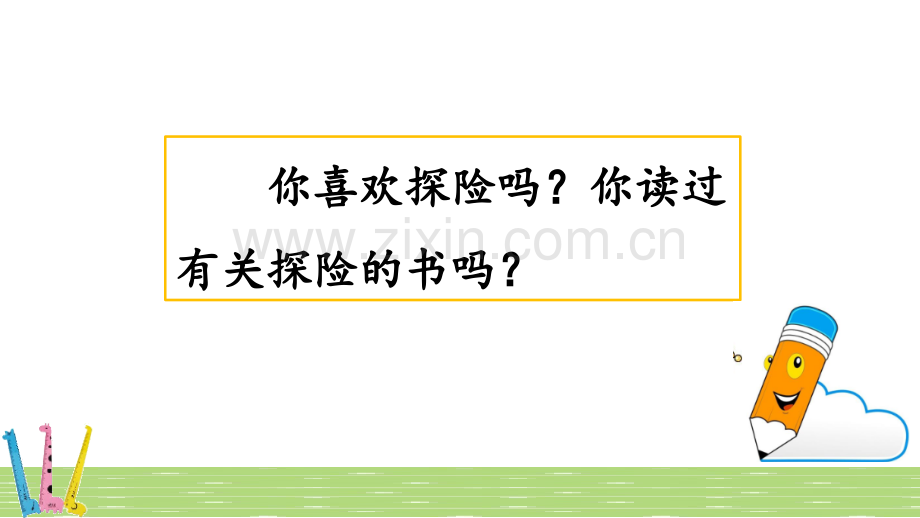 你喜欢探险吗？你读过有关探险的书吗？

www.zixin.com.cn